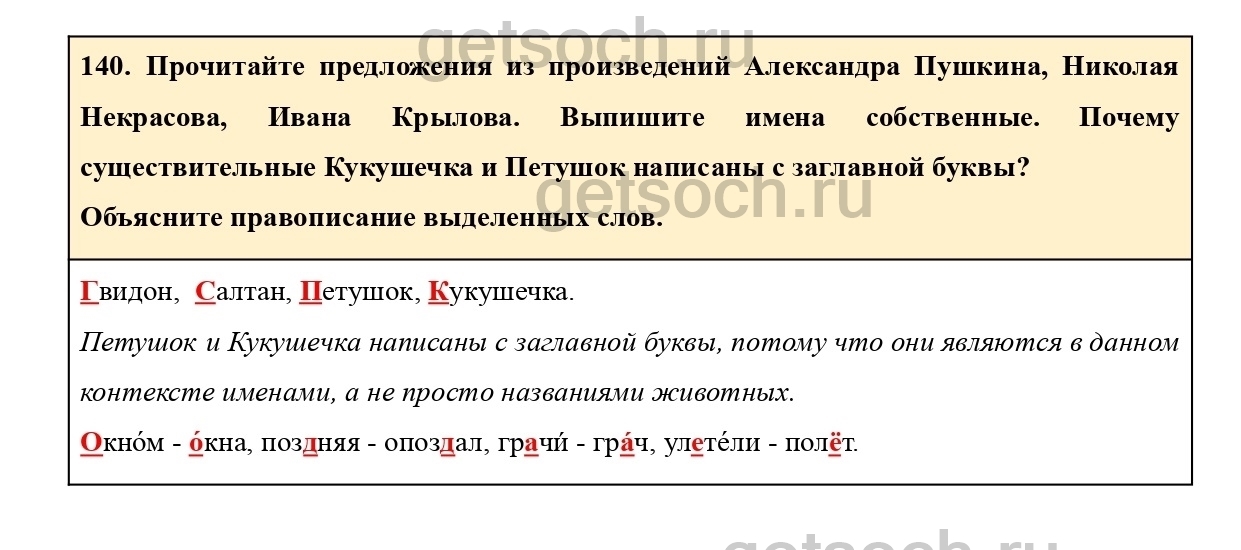 getsoch.ru

140. Прочитайте предложения из произведений Александра Пушкина, Николая Некрасова, Ивана Крылова. Выпишите имена собственные. Почему существительные Кукушечка и Петушок написаны с заглавной буквы? Объясните правописание выделенных слов.

getsoch.ru

Гвидон, Салтан, Петушок, Кукушечка.

Петушок и Кукушечка написаны с заглавной буквы, потому что они являются в данном контексте именами, а не просто названиями животных.

Окно́м - о́кна, поздняя - опоздал, грачи́ - гра́ч, улете́ли - полёт.

getsoch.ru